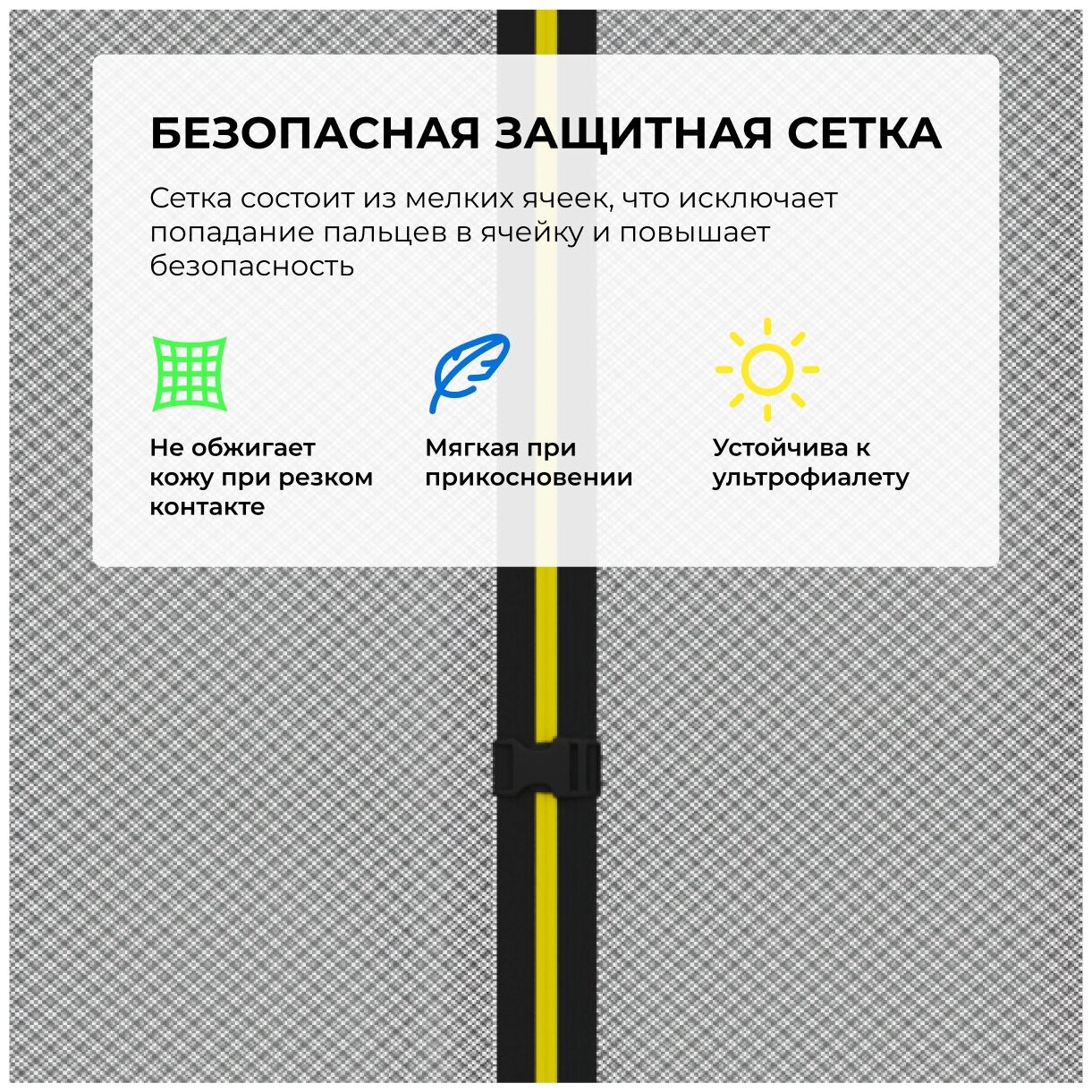 БЕЗОПАСНАЯ ЗАЩИТНАЯ СЕТКА

Сетка состоит из мелких ячеек, что исключает попадание пальцев в ячейку и повышает безопасность

Не обжигает кожу при резком контакте

Мягкая при прикосновении

Устойчива к ультрофиалету